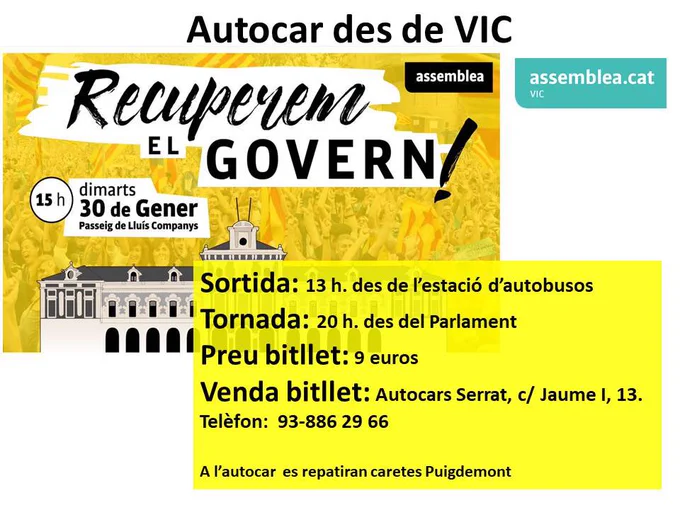 Autocar des de VIC

assemblea

Recuperem
EL GOVERN!

15 h
dimarts
30 de Gener
Passeig de Lluís Companys

assemblea.cat
VIC

Sortida: 13 h. des de l'estació d'autobusos

Tornada: 20 h. des del Parlament

Preu bitllet: 9 euros

Venda bitllet: Autocars Serrat, c/ Jaume I, 13.
Telèfon: 93-886 29 66

A l'autocar es repatiran caretes Puigdemont